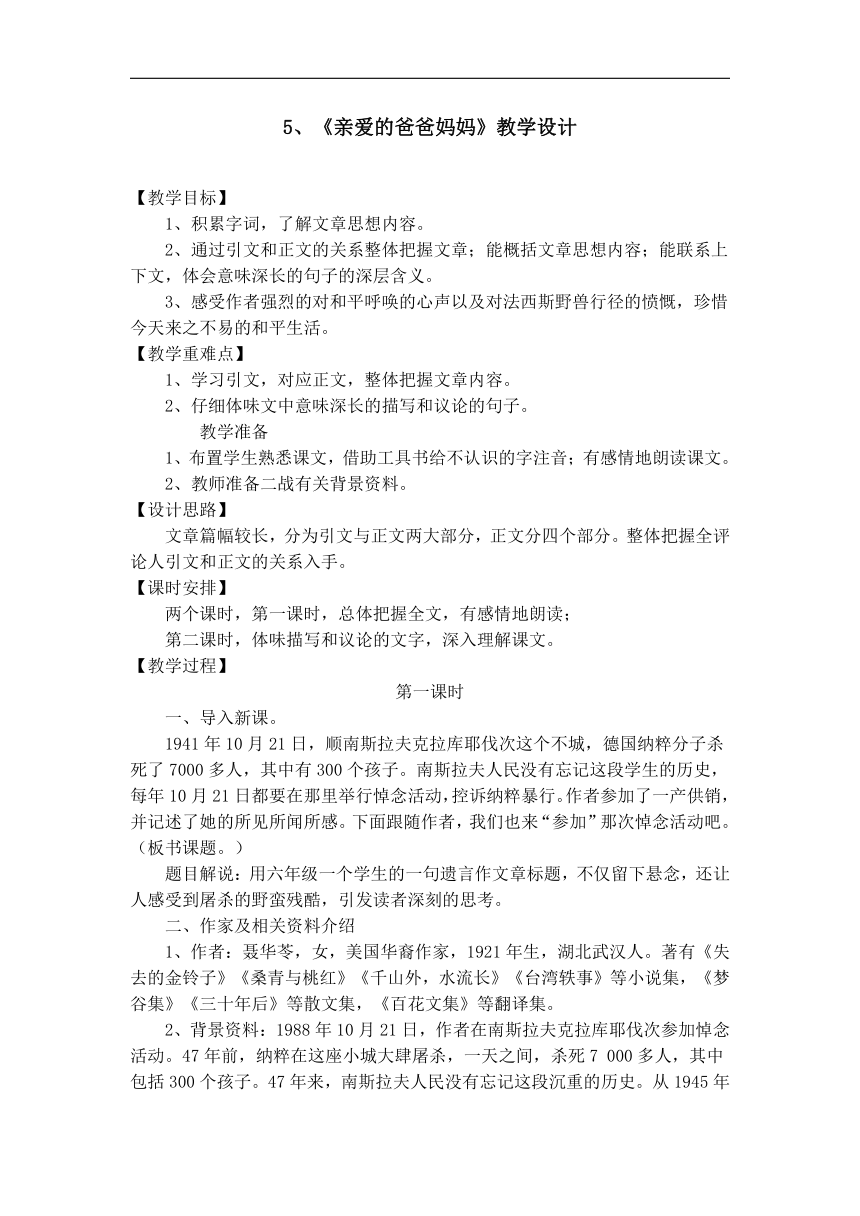 5、《亲爱的爸爸妈妈》教学设计

【教学目标】

1、积累字词，了解文章思想内容。

2、通过引文和正文的关系整体把握文章；能概括文章思想内容；能联系上下文，体会意味深长的句子的深层含义。

3、感受作者强烈的对和平呼唤的心声以及对法西斯野兽行径的愤慨，珍惜今天来之不易的和平生活。

【教学重难点】

1、学习引文，对应正文，整体把握文章内容。

2、仔细体味文中意味深长的描写和议论的句子。

教学准备

1、布置学生熟悉课文，借助工具书给不认识的字注音；有感情地朗读课文。

2、教师准备二战有关背景资料。

【设计思路】

文章篇幅较长，分为引文与正文两大部分，正文分四个部分。整体把握全评论人引文和正文的关系入手。

【课时安排】

两个课时，第一课时，总体把握全文，有感情地朗读；

第二课时，体味描写和议论的文字，深入理解课文。

【教学过程】

第一课时

一、导入新课。

1941年10月21日，顺南斯拉夫克拉库耶伐次这个不城，德国纳粹分子杀死了7000多人，其中有300个孩子。南斯拉夫人民没有忘记这段学生的历史，每年10月21日都要在那里举行悼念活动，控诉纳粹暴行。作者参加了一产供销，并记述了她的所见所闻所感。下面跟随作者，我们也来“参加”那次悼念活动吧。（板书课题。）

题目解说：用六年级一个学生的一句遗言作文章标题，不仅留下悬念，还让人感受到屠杀的野蛮残酷，引发读者深刻的思考。

二、作家及相关资料介绍

1、作者：聂华苓，女，美国华裔作家，1921年生，湖北武汉人。著有《失去的金铃子》《桑青与桃红》《千山外，水流长》《台湾轶事》等小说集，《梦谷集》《三十年后》等散文集，《百花文集》等翻译集。

2、背景资料：1988年10月21日，作者在南斯拉夫克拉库耶伐次参加悼念活动。47年前，纳粹在这座小城大肆屠杀，一天之间，杀死7 000多人，其中包括300个孩子。47年来，南斯拉夫人民没有忘记这段沉重的历史。从1945年